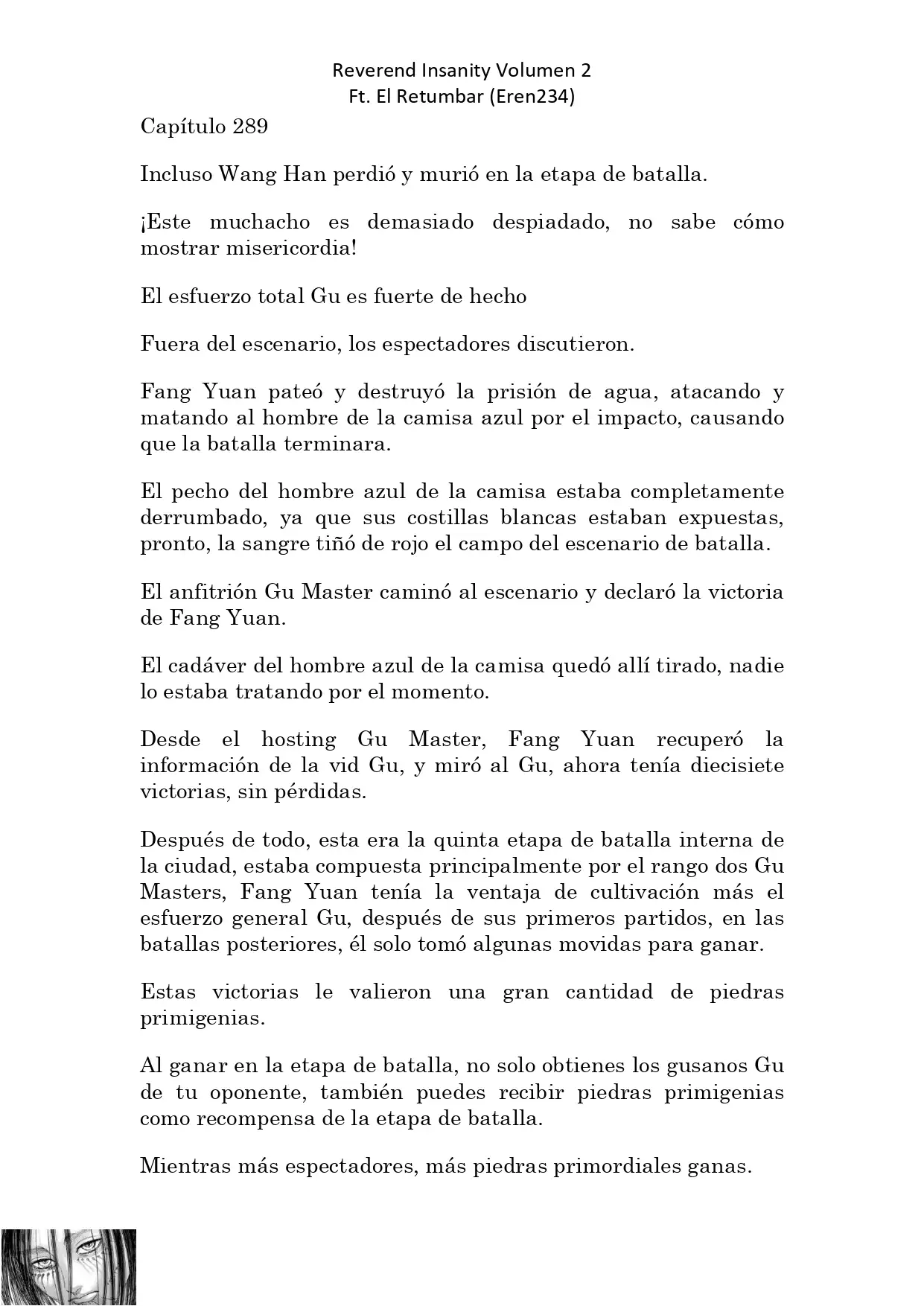 Reverend Insanity Volumen 2
Ft. El Retumbar (Eren234)

Capítulo 289

Incluso Wang Han perdió y murió en la etapa de batalla.

¡Este muchacho es demasiado despiadado, no sabe cómo mostrar misericordia!

El esfuerzo total Gu es fuerte de hecho

Fuera del escenario, los espectadores discutieron.

Fang Yuan pateó y destruyó la prisión de agua, atacando y matando al hombre de la camisa azul por el impacto, causando que la batalla terminara.

El pecho del hombre azul de la camisa estaba completamente derrumbado, ya que sus costillas blancas estaban expuestas, pronto, la sangre tiñó de rojo el campo del escenario de batalla.

El anfitrión Gu Master caminó al escenario y declaró la victoria de Fang Yuan.

El cadáver del hombre azul de la camisa quedó allí tirado, nadie lo estaba tratando por el momento.

Desde el hosting Gu Master, Fang Yuan recuperó la información de la vid Gu, y miró al Gu, ahora tenía diecisiete victorias, sin pérdidas.

Después de todo, esta era la quinta etapa de batalla interna de la ciudad, estaba compuesta principalmente por el rango dos Gu Masters, Fang Yuan tenía la ventaja de cultivación más el esfuerzo general Gu, después de sus primeros partidos, en las batallas posteriores, él solo tomó algunas movidas para ganar.

Estas victorias le valieron una gran cantidad de piedras primigenias.

Al ganar en la etapa de batalla, no solo obtienes los gusanos Gu de tu oponente, también puedes recibir piedras primigenias como recompensa de la etapa de batalla.

Mientras más espectadores, más piedras primordiales ganas.